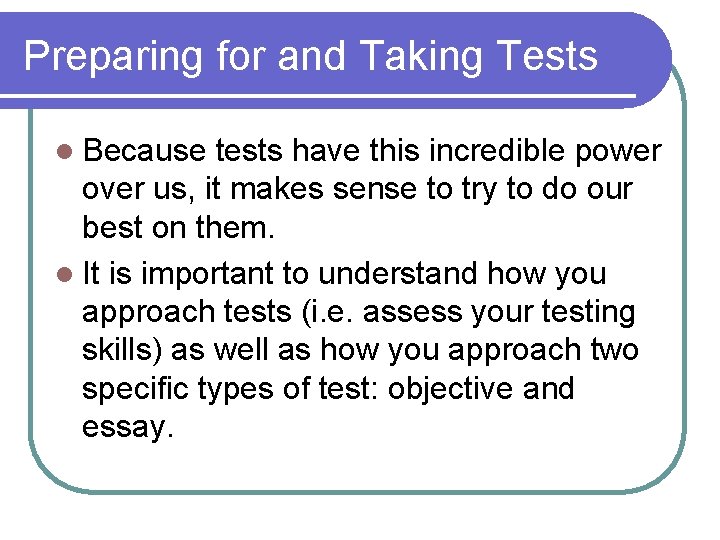 Preparing for and Taking Tests

• Because tests have this incredible power over us, it makes sense to try to do our best on them.

• It is important to understand how you approach tests (i.e. assess your testing skills) as well as how you approach two specific types of test: objective and essay.